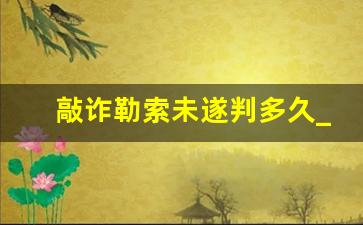 敲诈勒索未遂判多久_